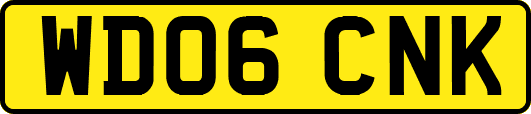 WD06 CNK